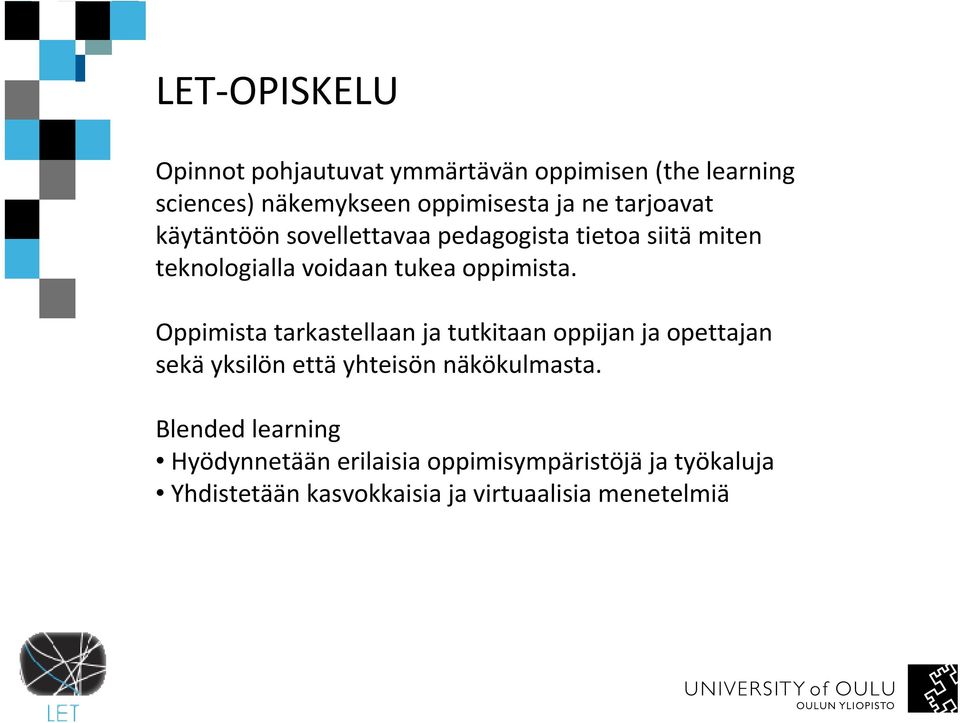 LET-OPISKELU

Opinnot pohjautuvat ymmärtävän oppimisen (the learning sciences) näkemykseen oppimisesta ja ne tarjoavat käytäntöön sovellettavaa pedagogista tietoa siitä miten teknologialla voidaan tukea oppimista.

Oppimista tarkastellaan ja tutkitaan oppijan ja opettajan sekä yksilön että yhteisön näkökulmasta.

Blended learning
• Hyödynnetään erilaisia oppimisympäristöjä ja työkaluja
• Yhdistetään kasvokkaisia ja virtuaalisia menetelmiä

LET

UNIVERSITY of OULU
OULUN YLIOPISTO